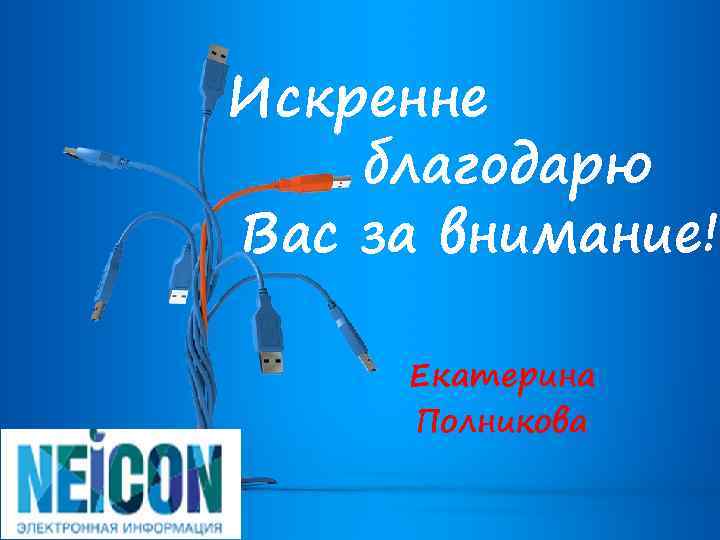 Искренне благодарю Вас за внимание!

Екатерина Полникова

NEICON
ЭЛЕКТРОННАЯ ИНФОРМАЦИЯ